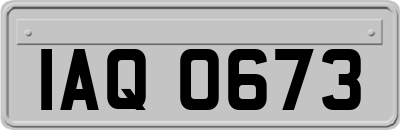 IAQ 0673